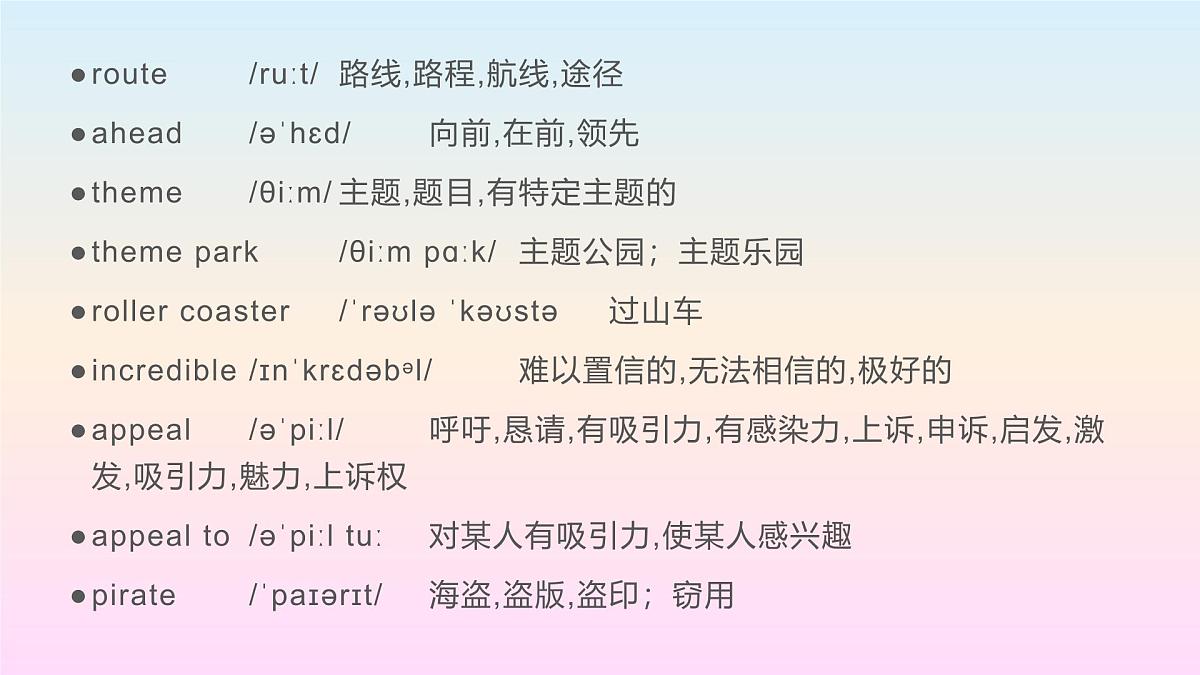 ●route /ruːt/ 路线,路程,航线,途径

●ahead /əˈhɛd/ 向前,在前,领先

●theme /θiːm/ 主题,题目,有特定主题的

●theme park /θiːm pɑːk/ 主题公园；主题乐园

●roller coaster /ˈrəʊlə ˈkəʊstə 过山车

●incredible /ɪnˈkrɛdəbᵊl/ 难以置信的,无法相信的,极好的

●appeal /əˈpiːl/ 呼吁,恳请,有吸引力,有感染力,上诉,申诉,启发,激发,吸引力,魅力,上诉权

●appeal to /əˈpiːl tuː 对某人有吸引力,使某人感兴趣

●pirate /ˈpaɪərɪt/ 海盗,盗版,盗印；窃用